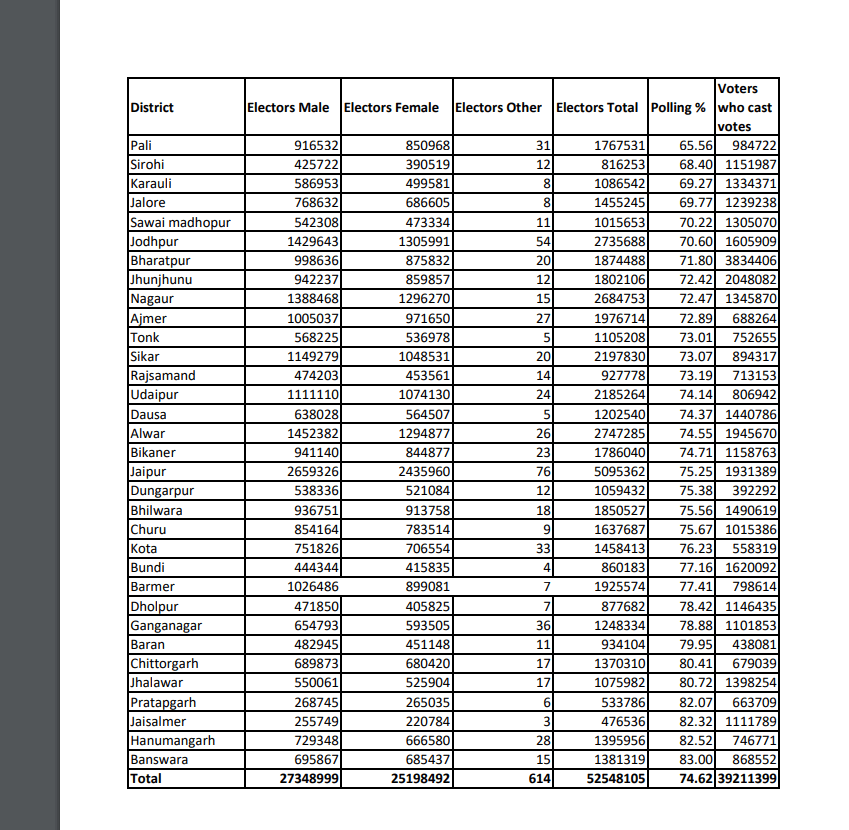 | District | Electors Male | Electors Female | Electors Other | Electors Total | Polling % | Voters who cast votes |
|---|---|---|---|---|---|---|
| Pali | 916532 | 850968 | 31 | 1767531 | 65.56 | 984722 |
| Sirohi | 425722 | 390519 | 12 | 816253 | 68.40 | 1151987 |
| Karauli | 586953 | 499581 | 8 | 1086542 | 69.27 | 1334371 |
| Jalore | 768632 | 686605 | 8 | 1455245 | 69.77 | 1239238 |
| Sawai madhopur | 542308 | 473334 | 11 | 1015653 | 70.22 | 1305070 |
| Jodhpur | 1429643 | 1305991 | 54 | 2735688 | 70.60 | 1605909 |
| Bharatpur | 998636 | 875832 | 20 | 1874488 | 71.80 | 3834406 |
| Jhunjhunu | 942237 | 859857 | 12 | 1802106 | 72.42 | 2048082 |
| Nagaur | 1388468 | 1296270 | 15 | 2684753 | 72.47 | 1345870 |
| Ajmer | 1005037 | 971650 | 27 | 1976714 | 72.89 | 688264 |
| Tonk | 568225 | 536978 | 5 | 1105208 | 73.01 | 752655 |
| Sikar | 1149279 | 1048531 | 20 | 2197830 | 73.07 | 894317 |
| Rajsamand | 474203 | 453561 | 14 | 927778 | 73.19 | 713153 |
| Udaipur | 1111110 | 1074130 | 24 | 2185264 | 74.14 | 806942 |
| Dausa | 638028 | 564507 | 5 | 1202540 | 74.37 | 1440786 |
| Alwar | 1452382 | 1294877 | 26 | 2747285 | 74.55 | 1945670 |
| Bikaner | 941140 | 844877 | 23 | 1786040 | 74.71 | 1158763 |
| Jaipur | 2659326 | 2435960 | 76 | 5095362 | 75.25 | 1931389 |
| Dungarpur | 538336 | 521084 | 12 | 1059432 | 75.38 | 392292 |
| Bhilwara | 936751 | 913758 | 18 | 1850527 | 75.56 | 1490619 |
| Churu | 854164 | 783514 | 9 | 1637687 | 75.67 | 1015386 |
| Kota | 751826 | 706554 | 33 | 1458413 | 76.23 | 558319 |
| Bundi | 444344 | 415835 | 4 | 860183 | 77.16 | 1620092 |
| Barmer | 1026486 | 899081 | 7 | 1925574 | 77.41 | 798614 |
| Dholpur | 471850 | 405825 | 7 | 877682 | 78.42 | 1146435 |
| Ganganagar | 654793 | 593505 | 36 | 1248334 | 78.88 | 1101853 |
| Baran | 482945 | 451148 | 11 | 934104 | 79.95 | 438081 |
| Chittorgarh | 689873 | 680420 | 17 | 1370310 | 80.41 | 679039 |
| Jhalawar | 550061 | 525904 | 17 | 1075982 | 80.72 | 1398254 |
| Pratapgarh | 268745 | 265035 | 6 | 533786 | 82.07 | 663709 |
| Jaisalmer | 255749 | 220784 | 3 | 476536 | 82.32 | 1111789 |
| Hanumangarh | 729348 | 666580 | 28 | 1395956 | 82.52 | 746771 |
| Banswara | 695867 | 685437 | 15 | 1381319 | 83.00 | 868552 |
| Total | 27348999 | 25198492 | 614 | 52548105 | 74.62 | 39211399 |